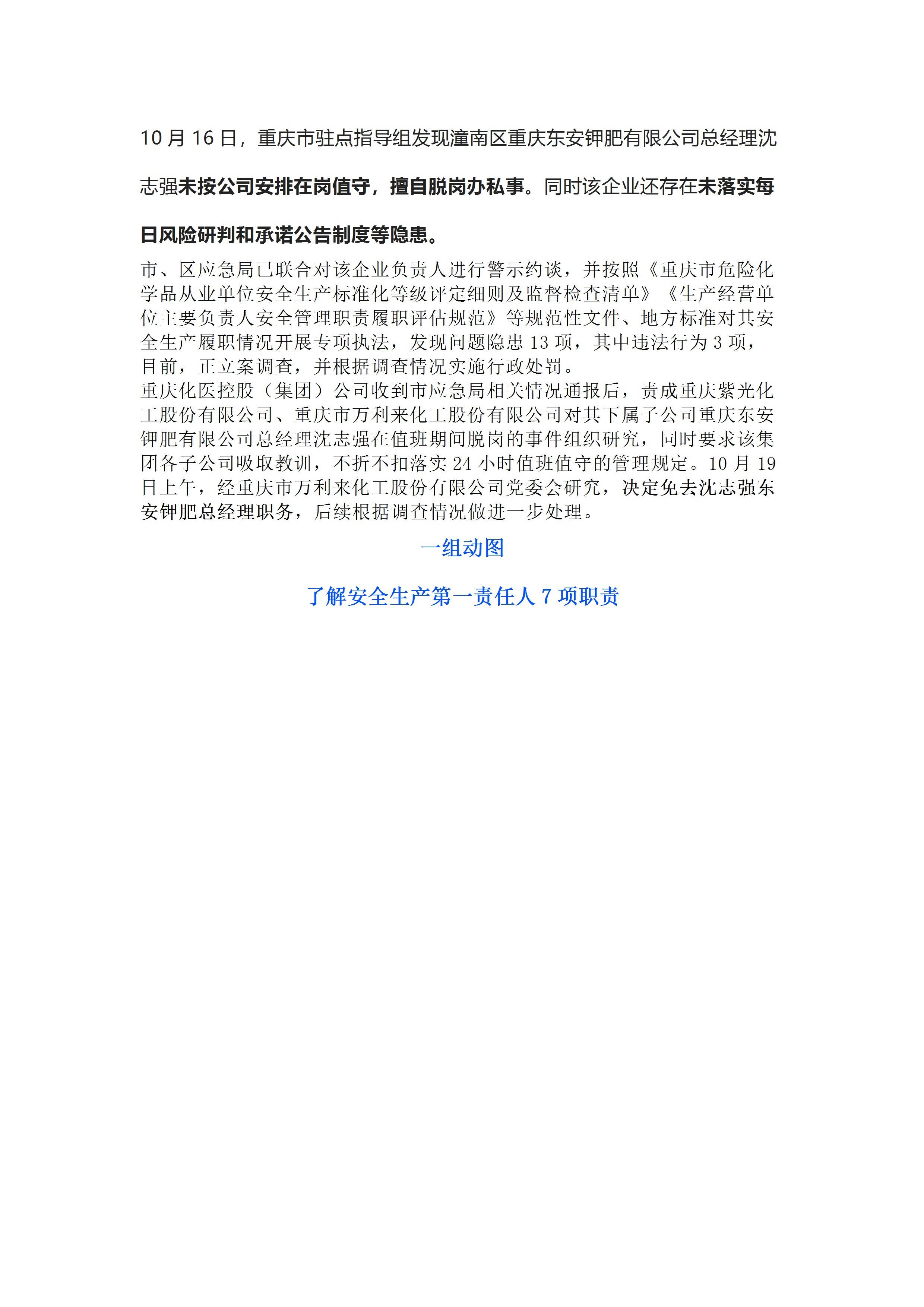 10 月 16 日，重庆市驻点指导组发现潼南区重庆东安钾肥有限公司总经理沈志强未按公司安排在岗值守，擅自脱岗办私事。同时该企业还存在未落实每日风险研判和承诺公告制度等隐患。

市、区应急局已联合对该企业负责人进行警示约谈，并按照《重庆市危险化学品从业单位安全生产标准化等级评定细则及监督检查清单》《生产经营单位主要负责人安全管理职责履职评估规范》等规范性文件、地方标准对其安全生产履职情况开展专项执法，发现问题隐患 13 项，其中违法行为 3 项，目前，正立案调查，并根据调查情况实施行政处罚。

重庆化医控股（集团）公司收到市应急局相关情况通报后，责成重庆紫光化工股份有限公司、重庆市万利来化工股份有限公司对其下属子公司重庆东安钾肥有限公司总经理沈志强在值班期间脱岗的事件组织研究，同时要求该集团各子公司吸取教训，不折不扣落实 24 小时值班值守的管理规定。10 月 19 日上午，经重庆市万利来化工股份有限公司党委会研究，决定免去沈志强东安钾肥总经理职务，后续根据调查情况做进一步处理。

一组动图

了解安全生产第一责任人 7 项职责